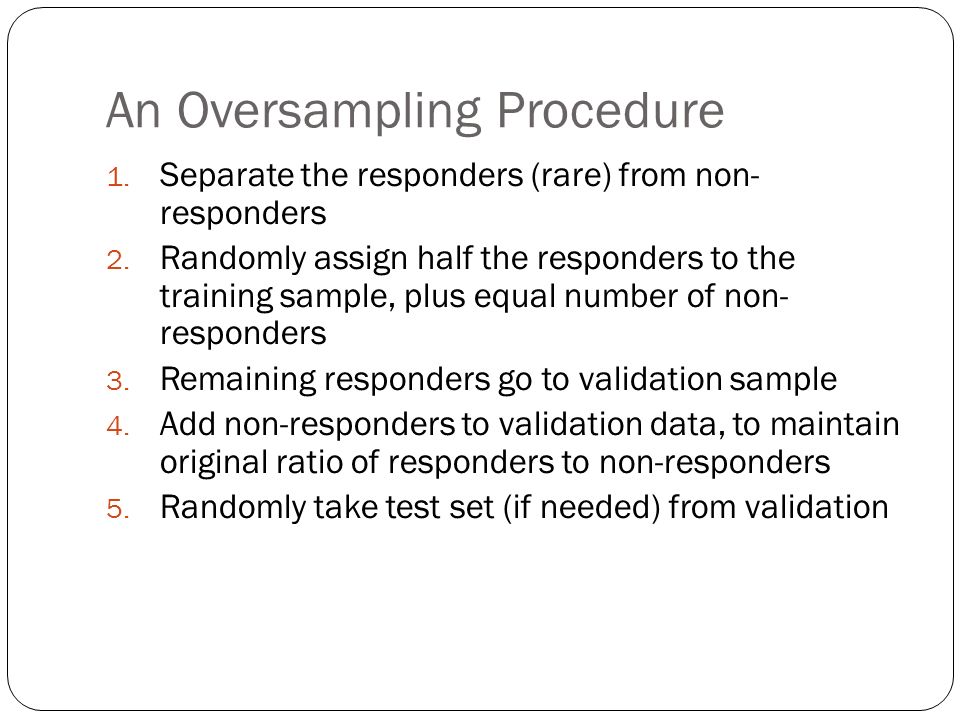 An Oversampling Procedure

1. Separate the responders (rare) from non-responders
2. Randomly assign half the responders to the training sample, plus equal number of non-responders
3. Remaining responders go to validation sample
4. Add non-responders to validation data, to maintain original ratio of responders to non-responders
5. Randomly take test set (if needed) from validation